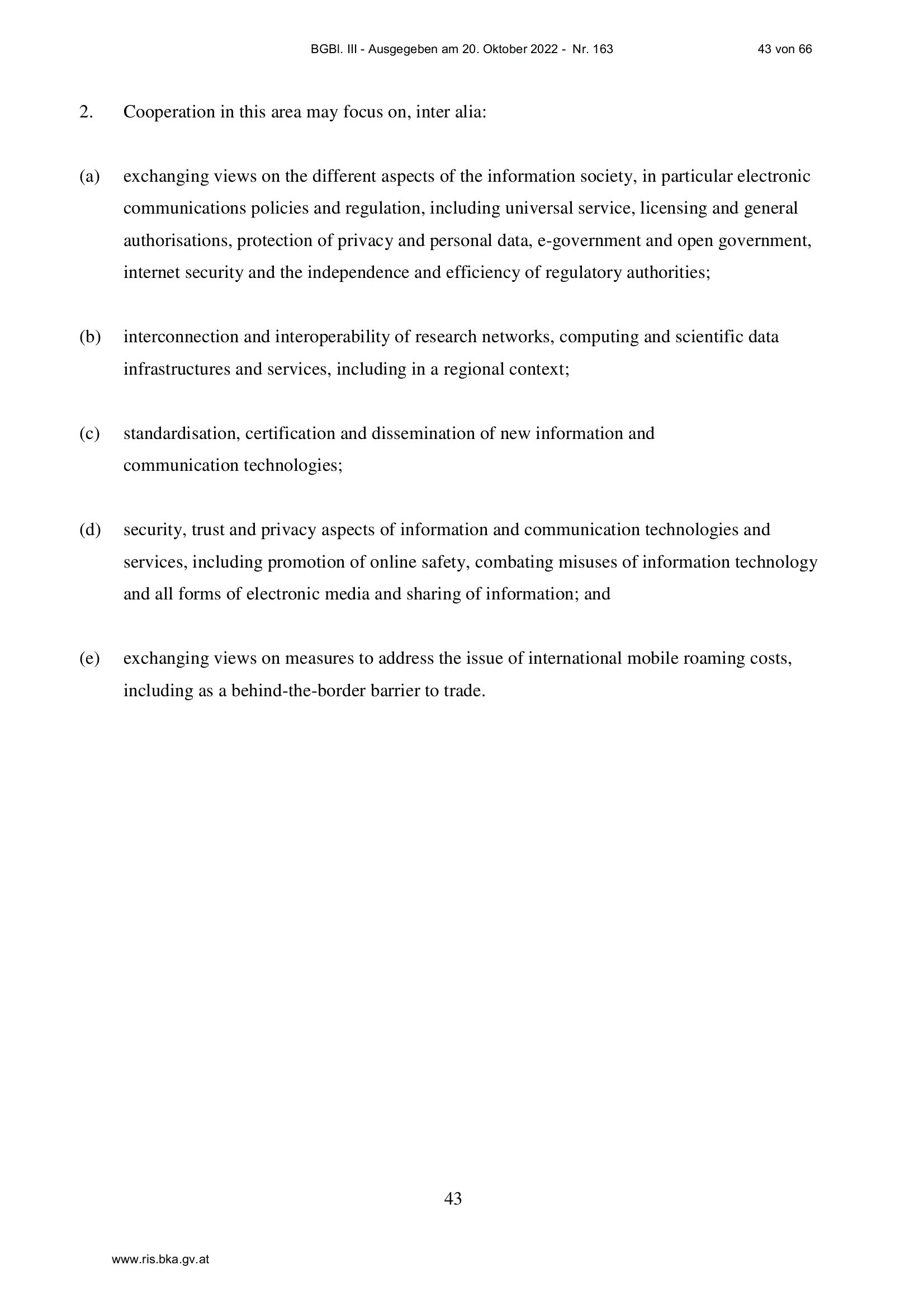 BGBl. III - Ausgegeben am 20. Oktober 2022 - Nr. 163 43 von 66

2. Cooperation in this area may focus on, inter alia:

(a) exchanging views on the different aspects of the information society, in particular electronic communications policies and regulation, including universal service, licensing and general authorisations, protection of privacy and personal data, e-government and open government, internet security and the independence and efficiency of regulatory authorities;

(b) interconnection and interoperability of research networks, computing and scientific data infrastructures and services, including in a regional context;

(c) standardisation, certification and dissemination of new information and communication technologies;

(d) security, trust and privacy aspects of information and communication technologies and services, including promotion of online safety, combating misuses of information technology and all forms of electronic media and sharing of information; and

(e) exchanging views on measures to address the issue of international mobile roaming costs, including as a behind-the-border barrier to trade.

43

www.ris.bka.gv.at